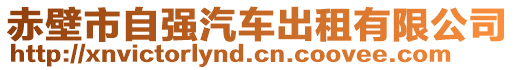 赤壁市自强汽车出租有限公司
http://xnvictorlynd.cn.coovee.com